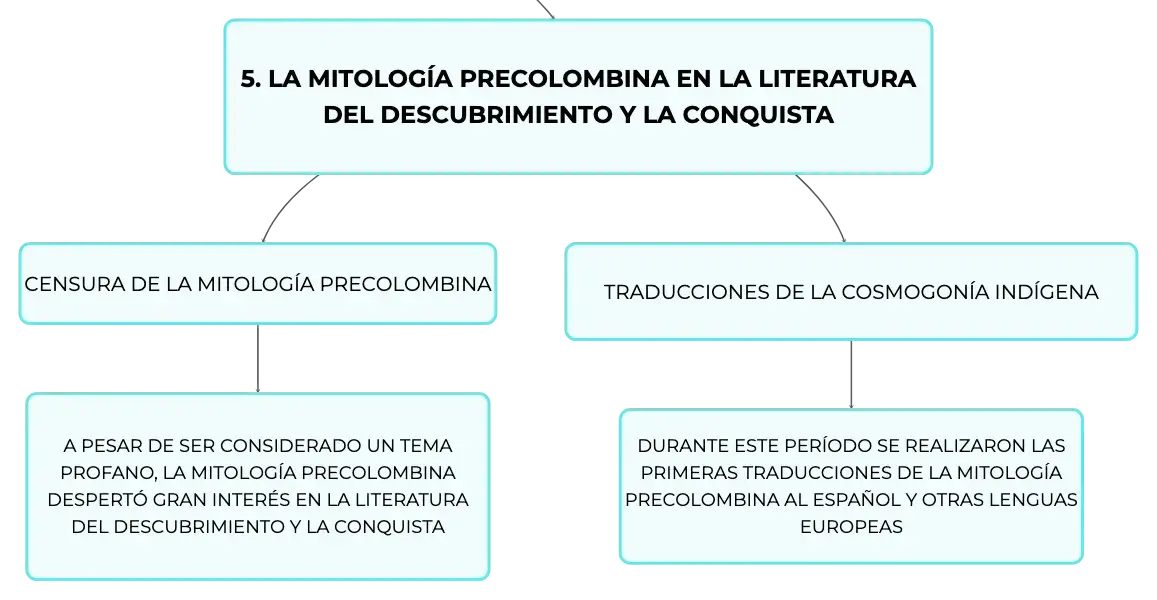 5. LA MITOLOGÍA PRECOLOMBINA EN LA LITERATURA DEL DESCUBRIMIENTO Y LA CONQUISTA

CENSURA DE LA MITOLOGÍA PRECOLOMBINA

A PESAR DE SER CONSIDERADO UN TEMA PROFANO, LA MITOLOGÍA PRECOLOMBINA DESPERTÓ GRAN INTERÉS EN LA LITERATURA DEL DESCUBRIMIENTO Y LA CONQUISTA

TRADUCCIONES DE LA COSMOGONÍA INDÍGENA

DURANTE ESTE PERÍODO SE REALIZARON LAS PRIMERAS TRADUCCIONES DE LA MITOLOGÍA PRECOLOMBINA AL ESPAÑOL Y OTRAS LENGUAS EUROPEAS